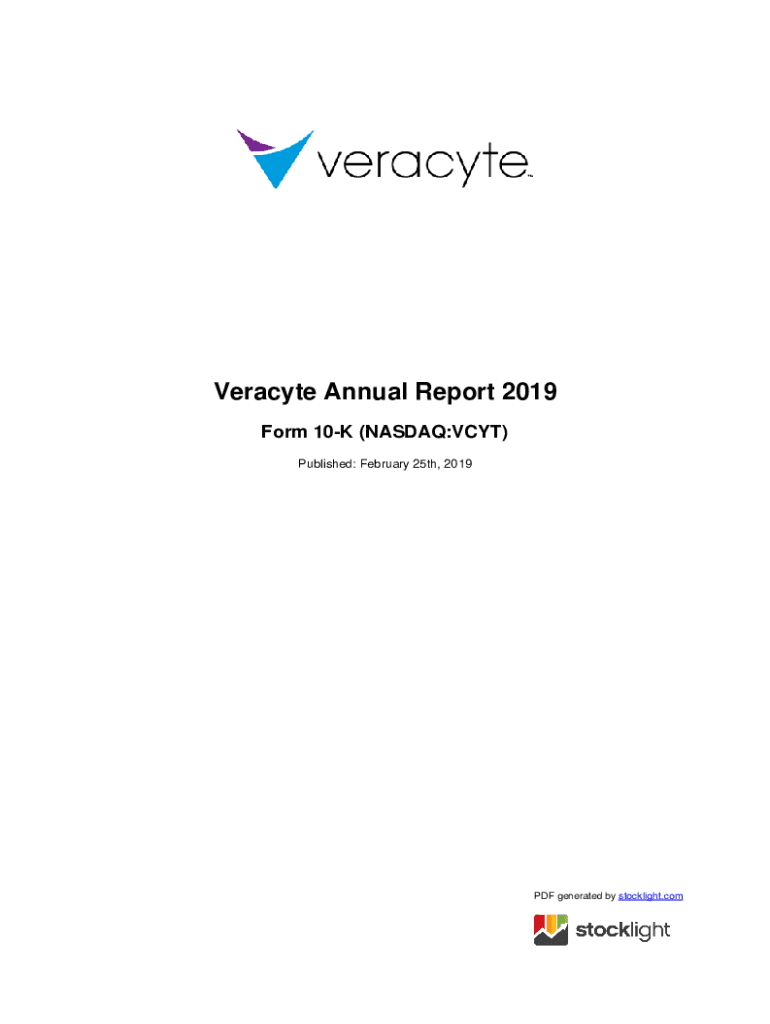 veracyte™

Veracyte Annual Report 2019

Form 10-K (NASDAQ:VCYT)

Published: February 25th, 2019

PDF generated by stocklight.com

stocklight